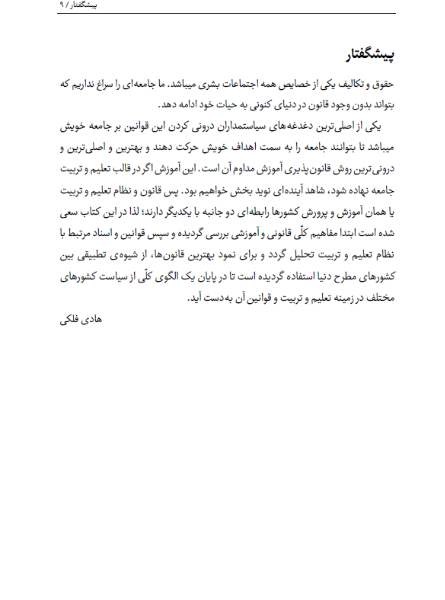 پیشگفتار / ۹

پیشگفتار

حقوق و تکالیف یکی از خصایص همه اجتماعات بشری میباشد. ما جامعه‌ای را سراغ نداریم که بتواند بدون وجود قانون در دنیای کنونی به حیات خود ادامه دهد.

یکی از اصلی‌ترین دغدغه‌های سیاستمداران درونی کردن این قوانین بر جامعه خویش میباشد تا بتوانند جامعه را به سمت اهداف خویش حرکت دهند و بهترین و اصلی‌ترین و درونی‌ترین روش قانون‌پذیری آموزش مداوم آن است. این آموزش اگر در قالب تعلیم و تربیت جامعه نهاده شود، شاهد آینده‌ای نوید بخش خواهیم بود. پس قانون و نظام تعلیم و تربیت یا همان آموزش و پرورش کشورها رابطه‌ای دو جانبه با یکدیگر دارند؛ لذا در این کتاب سعی شده است ابتدا مفاهیم کلّی قانونی و آموزشی بررسی گردیده و سپس قوانین و اسناد مرتبط با نظام تعلیم و تربیت تحلیل گردد و برای نمود بهترین قانون‌ها، از شیوه‌ی تطبیقی بین کشورهای مطرح دنیا استفاده گردیده است تا در پایان یک الگوی کلّی از سیاست کشورهای مختلف در زمینه تعلیم و تربیت و قوانین آن به‌دست آید.

هادی فلکی